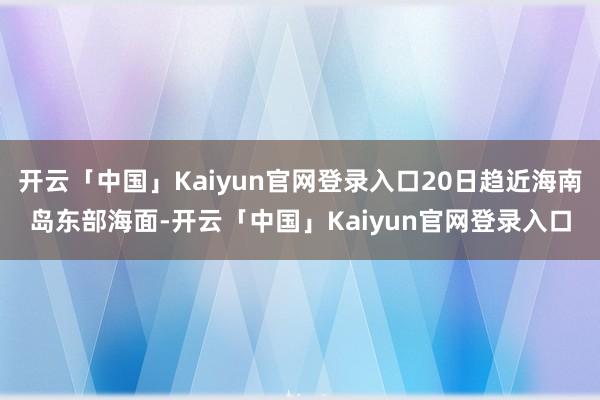 开云「中国」Kaiyun官网登录入口20日趋近海南岛东部海面-开云「中国」Kaiyun官网登录入口